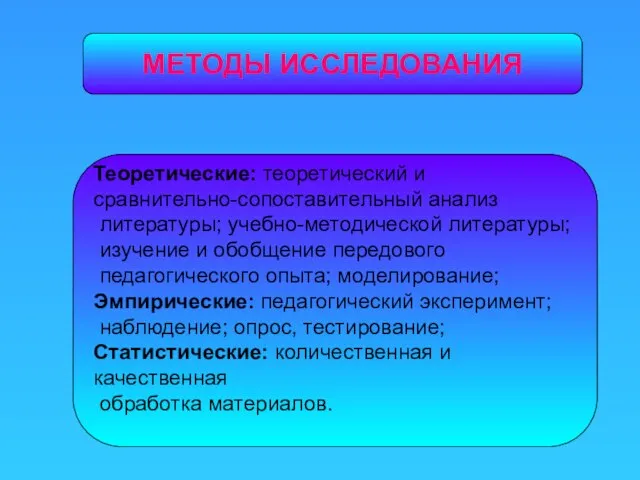 МЕТОДЫ ИССЛЕДОВАНИЯ

Теоретические: теоретический и сравнительно-сопоставительный анализ литературы; учебно-методической литературы; изучение и обобщение передового педагогического опыта; моделирование;
Эмпирические: педагогический эксперимент; наблюдение; опрос, тестирование;
Статистические: количественная и качественная обработка материалов.